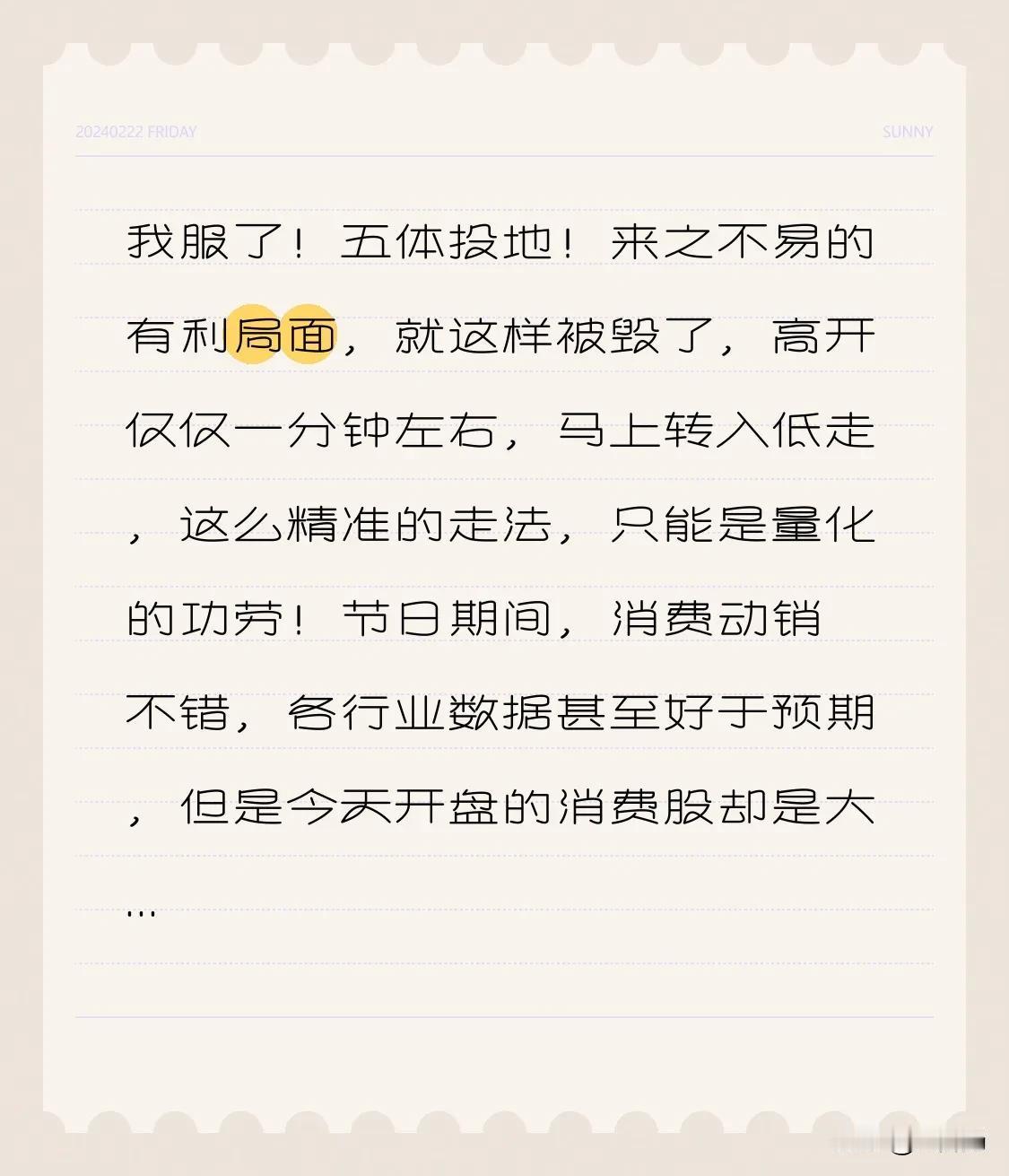 20240222 FRIDAY

SUNNY

我服了！五体投地！来之不易的有利局面，就这样被毁了，高开仅仅一分钟左右，马上转入低走，这么精准的走法，只能是量化的功劳！节日期间，消费动销不错，各行业数据甚至好于预期，但是今天开盘的消费股却是大…